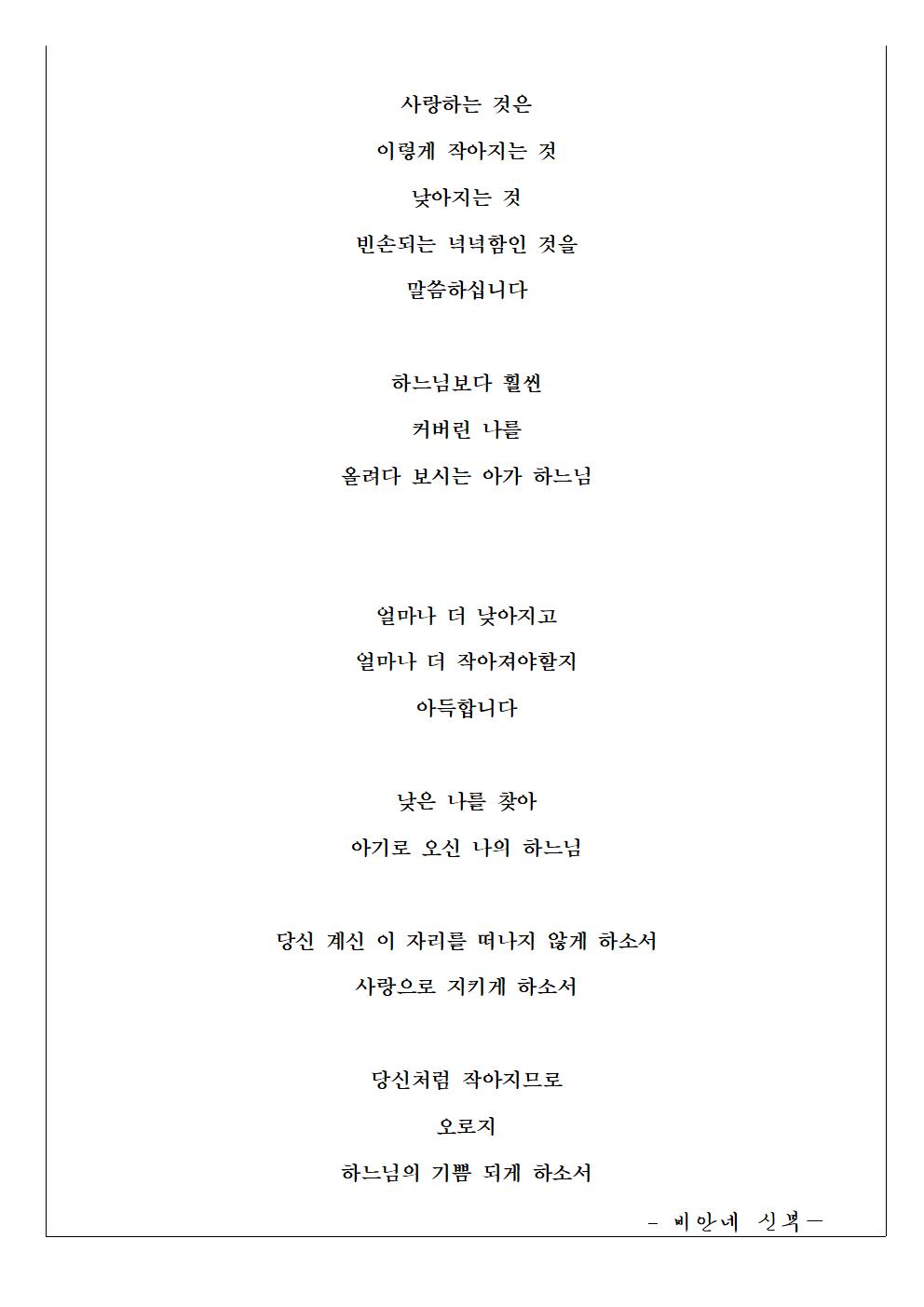 사랑하는 것은
이렇게 작아지는 것
낮아지는 것
빈손되는 넉넉함인 것을
말씀하십니다

하느님보다 훨씬
커버린 나를
올려다 보시는 아가 하느님

얼마나 더 낮아지고
얼마나 더 작아져야할지
아득합니다

낮은 나를 찾아
아기로 오신 나의 하느님

당신 계신 이 자리를 떠나지 않게 하소서
사랑으로 지키게 하소서

당신처럼 작아지므로
오로지
하느님의 기쁨 되게 하소서

- 비안네 신부 -